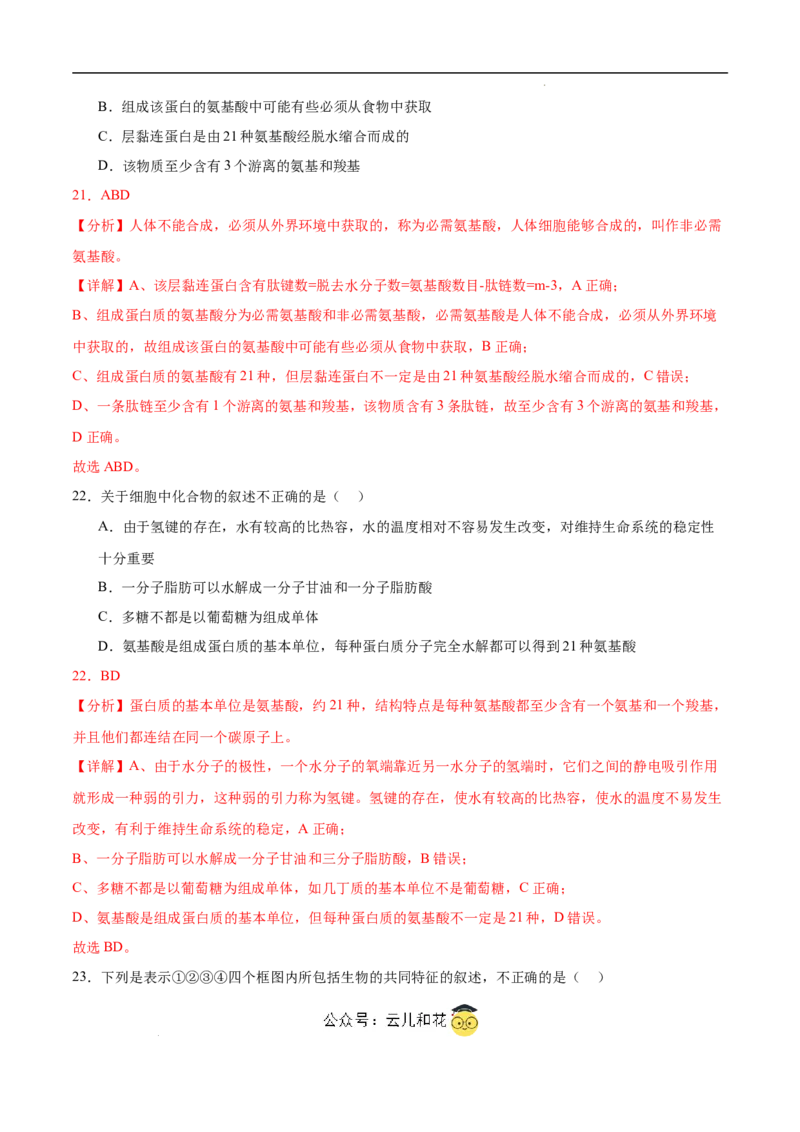 B．组成该蛋白的氨基酸中可能有些必须从食物中获取

C．层黏连蛋白是由21种氨基酸经脱水缩合而成的

D．该物质至少含有3个游离的氨基和羧基

21．ABD

【分析】人体不能合成，必须从外界环境中获取的，称为必需氨基酸，人体细胞能够合成的，叫作非必需氨基酸。

【详解】A、该层黏连蛋白含有肽键数=脱去水分子数=氨基酸数目-肽链数=m-3，A正确；

B、组成蛋白质的氨基酸分为必需氨基酸和非必需氨基酸，必需氨基酸是人体不能合成，必须从外界环境中获取的，故组成该蛋白的氨基酸中可能有些必须从食物中获取，B正确；

C、组成蛋白质的氨基酸有21种，但层黏连蛋白不一定是由21种氨基酸经脱水缩合而成的，C错误；

D、一条肽链至少含有1个游离的氨基和羧基，该物质含有3条肽链，故至少含有3个游离的氨基和羧基，D正确。

故选ABD。

22．关于细胞中化合物的叙述不正确的是（　）

A．由于氢键的存在，水有较高的比热容，水的温度相对不容易发生改变，对维持生命系统的稳定性十分重要

B．一分子脂肪可以水解成一分子甘油和一分子脂肪酸

C．多糖不都是以葡萄糖为组成单体

D．氨基酸是组成蛋白质的基本单位，每种蛋白质分子完全水解都可以得到21种氨基酸

22．BD

【分析】蛋白质的基本单位是氨基酸，约21种，结构特点是每种氨基酸都至少含有一个氨基和一个羧基，并且他们都连结在同一个碳原子上。

【详解】A、由于水分子的极性，一个水分子的氧端靠近另一水分子的氢端时，它们之间的静电吸引作用就形成一种弱的引力，这种弱的引力称为氢键。氢键的存在，使水有较高的比热容，使水的温度不易发生改变，有利于维持生命系统的稳定，A正确；

B、一分子脂肪可以水解成一分子甘油和三分子脂肪酸，B错误；

C、多糖不都是以葡萄糖为组成单体，如几丁质的基本单位不是葡萄糖，C正确；

D、氨基酸是组成蛋白质的基本单位，但每种蛋白质的氨基酸不一定是21种，D错误。

故选BD。

23．下列是表示①②③④四个框图内所包括生物的共同特征的叙述，不正确的是（　）

公众号：云儿和花